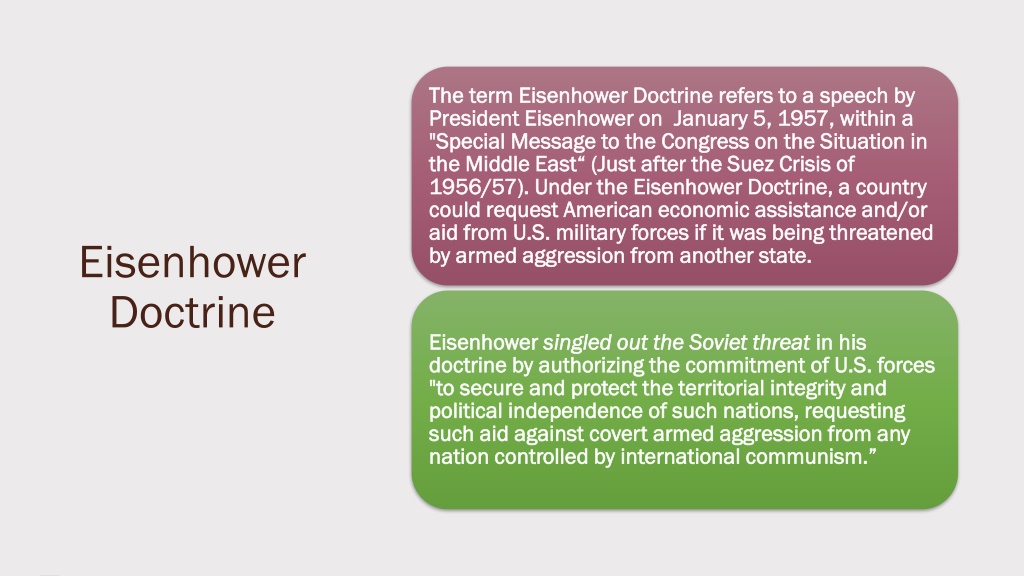 Eisenhower Doctrine

The term Eisenhower Doctrine refers to a speech by President Eisenhower on January 5, 1957, within a "Special Message to the Congress on the Situation in the Middle East“ (Just after the Suez Crisis of 1956/57). Under the Eisenhower Doctrine, a country could request American economic assistance and/or aid from U.S. military forces if it was being threatened by armed aggression from another state.

Eisenhower singled out the Soviet threat in his doctrine by authorizing the commitment of U.S. forces "to secure and protect the territorial integrity and political independence of such nations, requesting such aid against covert armed aggression from any nation controlled by international communism.”